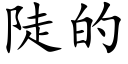 陡的